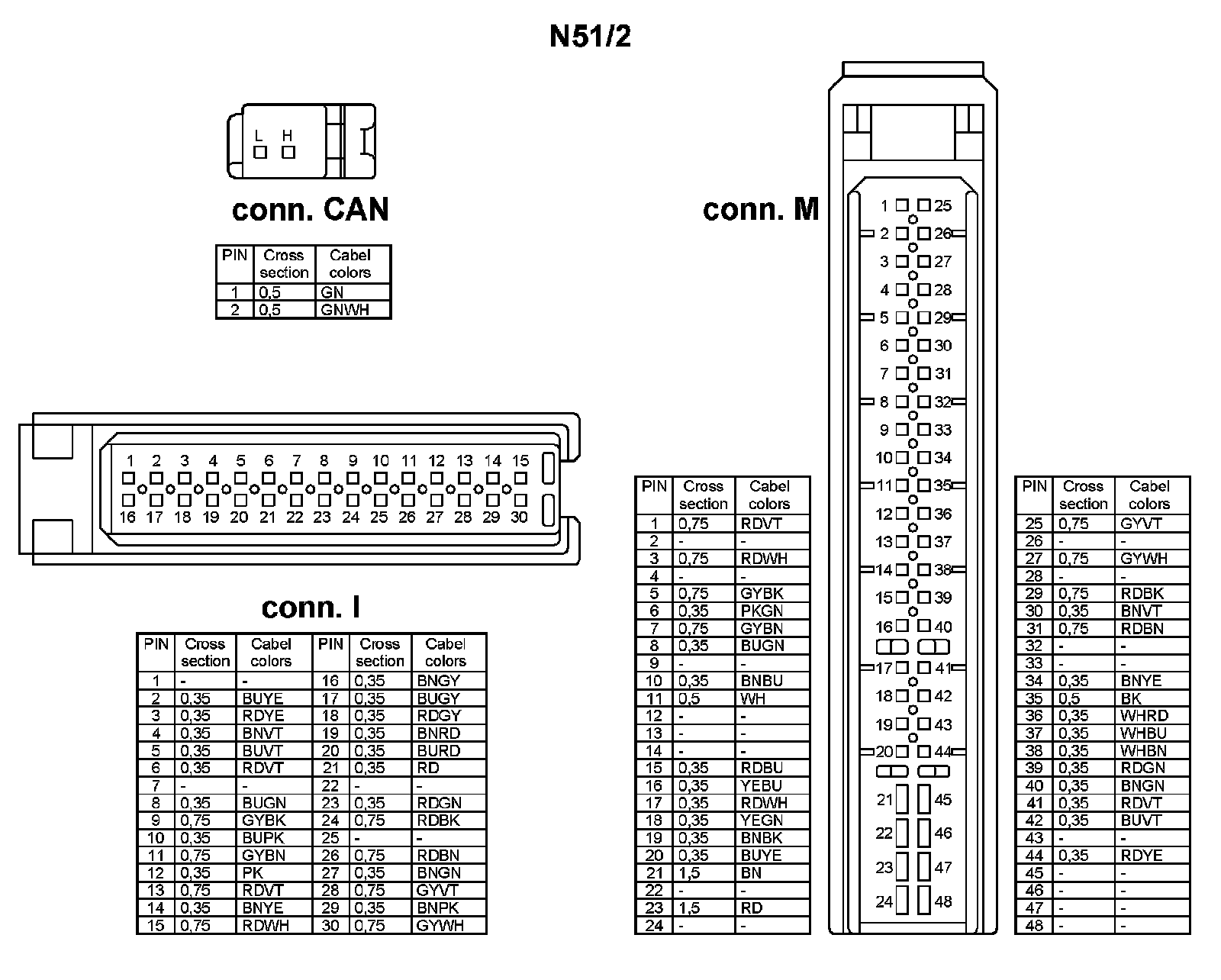 N51/2

L H

conn. CAN

| PIN | Cross section | Cabel colors |
|---|---|---|
| 1 | 0,5 | GN |
| 2 | 0,5 | GNWH |

1 2 3 4 5 6 7 8 9 10 11 12 13 14 15
16 17 18 19 20 21 22 23 24 25 26 27 28 29 30

conn. I

| PIN | Cross section | Cabel colors | PIN | Cross section | Cabel colors |
|---|---|---|---|---|---|
| 1 | - | - | 16 | 0,35 | BNGY |
| 2 | 0,35 | BUYE | 17 | 0,35 | BUGY |
| 3 | 0,35 | RDYE | 18 | 0,35 | RDGY |
| 4 | 0,35 | BNVT | 19 | 0,35 | BNRD |
| 5 | 0,35 | BUVT | 20 | 0,35 | BURD |
| 6 | 0,35 | RDVT | 21 | 0,35 | RD |
| 7 | - | - | 22 | - | - |
| 8 | 0,35 | BUGN | 23 | 0,35 | RDGN |
| 9 | 0,75 | GYBK | 24 | 0,75 | RDBK |
| 10 | 0,35 | BUPK | 25 | - | - |
| 11 | 0,75 | GYBN | 26 | 0,75 | RDBN |
| 12 | 0,35 | PK | 27 | 0,35 | BNGN |
| 13 | 0,75 | RDVT | 28 | 0,75 | GYVT |
| 14 | 0,35 | BNYE | 29 | 0,35 | BNPK |
| 15 | 0,75 | RDWH | 30 | 0,75 | GYWH |

conn. M

1 25 2 26 3 27 4 28 5 29 6 30 7 31 8 32 9 33 10 34 11 35 12 36 13 37 14 38 15 39 16 40 17 41 18 42 19 43 20 44 21 45 22 46 23 47 24 48

| PIN | Cross section | Cabel colors |
|---|---|---|
| 1 | 0,75 | RDVT |
| 2 | - | - |
| 3 | 0,75 | RDWH |
| 4 | - | - |
| 5 | 0,75 | GYBK |
| 6 | 0,35 | PKGN |
| 7 | 0,75 | GYBN |
| 8 | 0,35 | BUGN |
| 9 | - | - |
| 10 | 0,35 | BNBU |
| 11 | 0,5 | WH |
| 12 | - | - |
| 13 | - | - |
| 14 | - | - |
| 15 | 0,35 | RDBU |
| 16 | 0,35 | YEBU |
| 17 | 0,35 | RDWH |
| 18 | 0,35 | YEGN |
| 19 | 0,35 | BNBK |
| 20 | 0,35 | BUYE |
| 21 | 1,5 | BN |
| 22 | - | - |
| 23 | 1,5 | RD |
| 24 | - | - |

| PIN | Cross section | Cabel colors |
|---|---|---|
| 25 | 0,75 | GYVT |
| 26 | - | - |
| 27 | 0,75 | GYWH |
| 28 | - | - |
| 29 | 0,75 | RDBK |
| 30 | 0,35 | BNVT |
| 31 | 0,75 | RDBN |
| 32 | - | - |
| 33 | - | - |
| 34 | 0,35 | BNYE |
| 35 | 0,5 | BK |
| 36 | 0,35 | WHRD |
| 37 | 0,35 | WHBU |
| 38 | 0,35 | WHBN |
| 39 | 0,35 | RDGN |
| 40 | 0,35 | BNGN |
| 41 | 0,35 | RDVT |
| 42 | 0,35 | BUVT |
| 43 | - | - |
| 44 | 0,35 | RDYE |
| 45 | - | - |
| 46 | - | - |
| 47 | - | - |
| 48 | - | - |